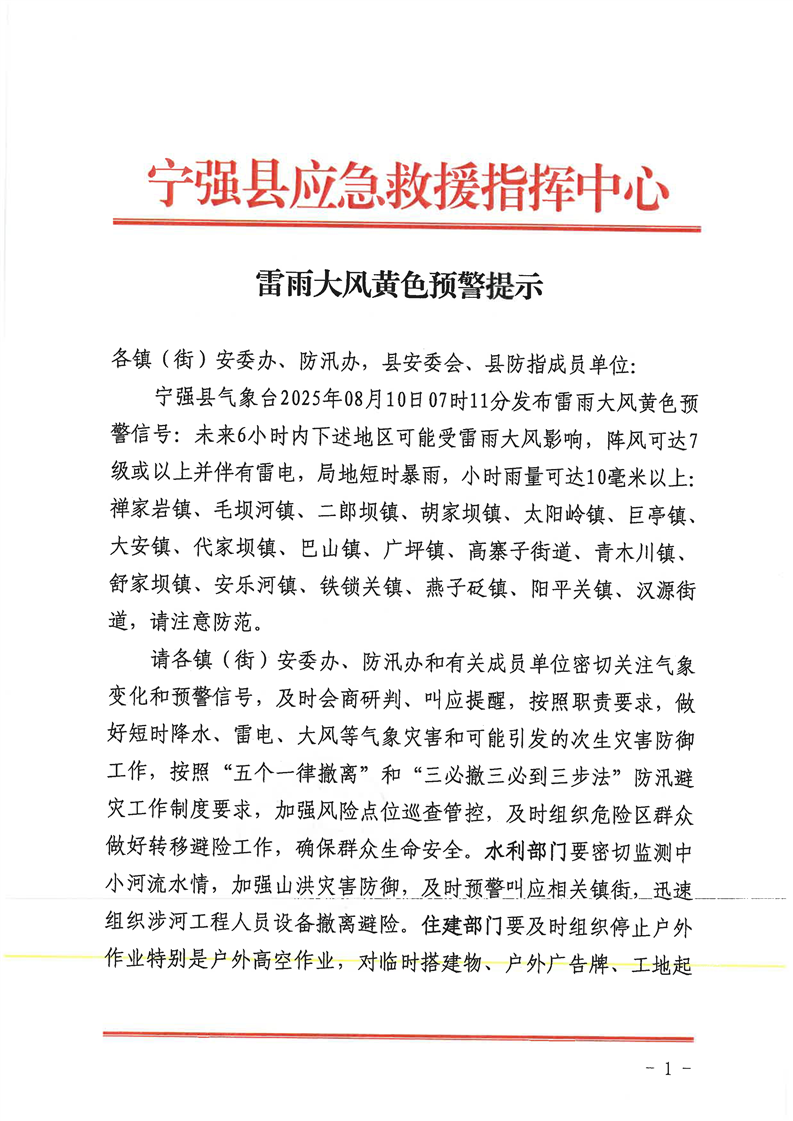 宁强县应急救援指挥中心

雷雨大风黄色预警提示

各镇（街）安委办、防汛办，县安委会、县防指成员单位：

宁强县气象台2025年08月10日07时11分发布雷雨大风黄色预警信号：未来6小时内下述地区可能受雷雨大风影响，阵风可达7级或以上并伴有雷电，局地短时暴雨，小时雨量可达10毫米以上：禅家岩镇、毛坝河镇、二郎坝镇、胡家坝镇、太阳岭镇、巨亭镇、大安镇、代家坝镇、巴山镇、广坪镇、高寨子街道、青木川镇、舒家坝镇、安乐河镇、铁锁关镇、燕子砭镇、阳平关镇、汉源街道，请注意防范。

请各镇（街）安委办、防汛办和有关成员单位密切关注气象变化和预警信号，及时会商研判、叫应提醒，按照职责要求，做好短时降水、雷电、大风等气象灾害和可能引发的次生灾害防御工作，按照“五个一律撤离”和“三必撤三必到三步法”防汛避灾工作制度要求，加强风险点位巡查管控，及时组织危险区群众做好转移避险工作，确保群众生命安全。水利部门要密切监测中小河流水情，加强山洪灾害防御，及时预警叫应相关镇街，迅速组织涉河工程人员设备撤离避险。住建部门要及时组织停止户外作业特别是户外高空作业，对临时搭建物、户外广告牌、工地起

- 1 -